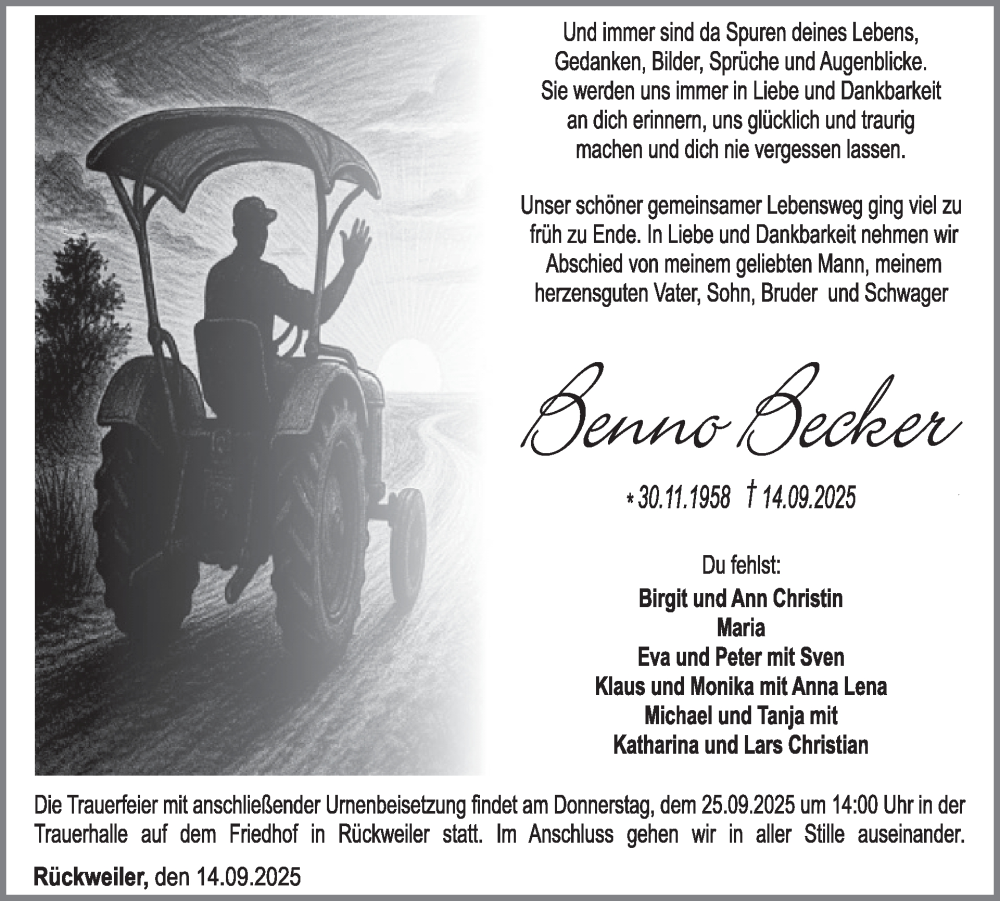 Und immer sind da Spuren deines Lebens, Gedanken, Bilder, Sprüche und Augenblicke. Sie werden uns immer in Liebe und Dankbarkeit an dich erinnern, uns glücklich und traurig machen und dich nie vergessen lassen.

Unser schöner gemeinsamer Lebensweg ging viel zu früh zu Ende. In Liebe und Dankbarkeit nehmen wir Abschied von meinem geliebten Mann, meinem herzensguten Vater, Sohn, Bruder und Schwager

Benno Becker

* 30.11.1958 † 14.09.2025

Du fehlst:
Birgit und Ann Christin
Maria
Eva und Peter mit Sven
Klaus und Monika mit Anna Lena
Michael und Tanja mit
Katharina und Lars Christian

Die Trauerfeier mit anschließender Urnenbeisetzung findet am Donnerstag, dem 25.09.2025 um 14:00 Uhr in der Trauerhalle auf dem Friedhof in Rückweiler statt. Im Anschluss gehen wir in aller Stille auseinander.

Rückweiler, den 14.09.2025